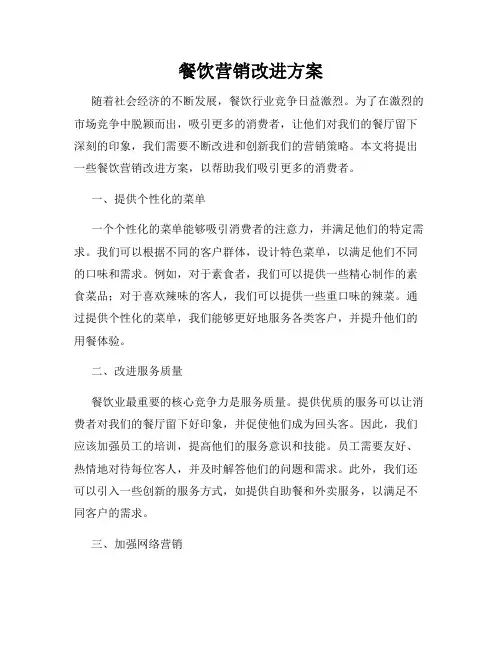 餐饮营销改进方案

随着社会经济的不断发展，餐饮行业竞争日益激烈。为了在激烈的市场竞争中脱颖而出，吸引更多的消费者，让他们对我们的餐厅留下深刻的印象，我们需要不断改进和创新我们的营销策略。本文将提出一些餐饮营销改进方案，以帮助我们吸引更多的消费者。

一、提供个性化的菜单

一个个性化的菜单能够吸引消费者的注意力，并满足他们的特定需求。我们可以根据不同的客户群体，设计特色菜单，以满足他们不同的口味和需求。例如，对于素食者，我们可以提供一些精心制作的素食菜品；对于喜欢辣味的客人，我们可以提供一些重口味的辣菜。通过提供个性化的菜单，我们能够更好地服务各类客户，并提升他们的用餐体验。

二、改进服务质量

餐饮业最重要的核心竞争力是服务质量。提供优质的服务可以让消费者对我们的餐厅留下好印象，并促使他们成为回头客。因此，我们应该加强员工的培训，提高他们的服务意识和技能。员工需要友好、热情地对待每位客人，并及时解答他们的问题和需求。此外，我们还可以引入一些创新的服务方式，如提供自助餐和外卖服务，以满足不同客户的需求。

三、加强网络营销